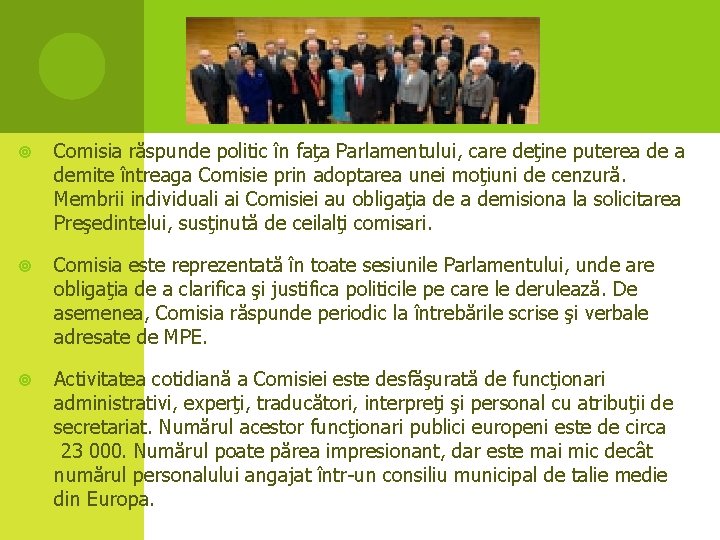 Comisia răspunde politic în faţa Parlamentului, care deţine puterea de a demite întreaga Comisie prin adoptarea unei moţiuni de cenzură. Membrii individuali ai Comisiei au obligaţia de a demisiona la solicitarea Preşedintelui, susţinută de ceilalţi comisari.

Comisia este reprezentată în toate sesiunile Parlamentului, unde are obligaţia de a clarifica şi justifica politicile pe care le derulează. De asemenea, Comisia răspunde periodic la întrebările scrise şi verbale adresate de MPE.

Activitatea cotidiană a Comisiei este desfăşurată de funcţionari administrativi, experţi, traducători, interpreţi şi personal cu atribuţii de secretariat. Numărul acestor funcţionari publici europeni este de circa 23 000. Numărul poate părea impresionant, dar este mai mic decât numărul personalului angajat într-un consiliu municipal de talie medie din Europa.